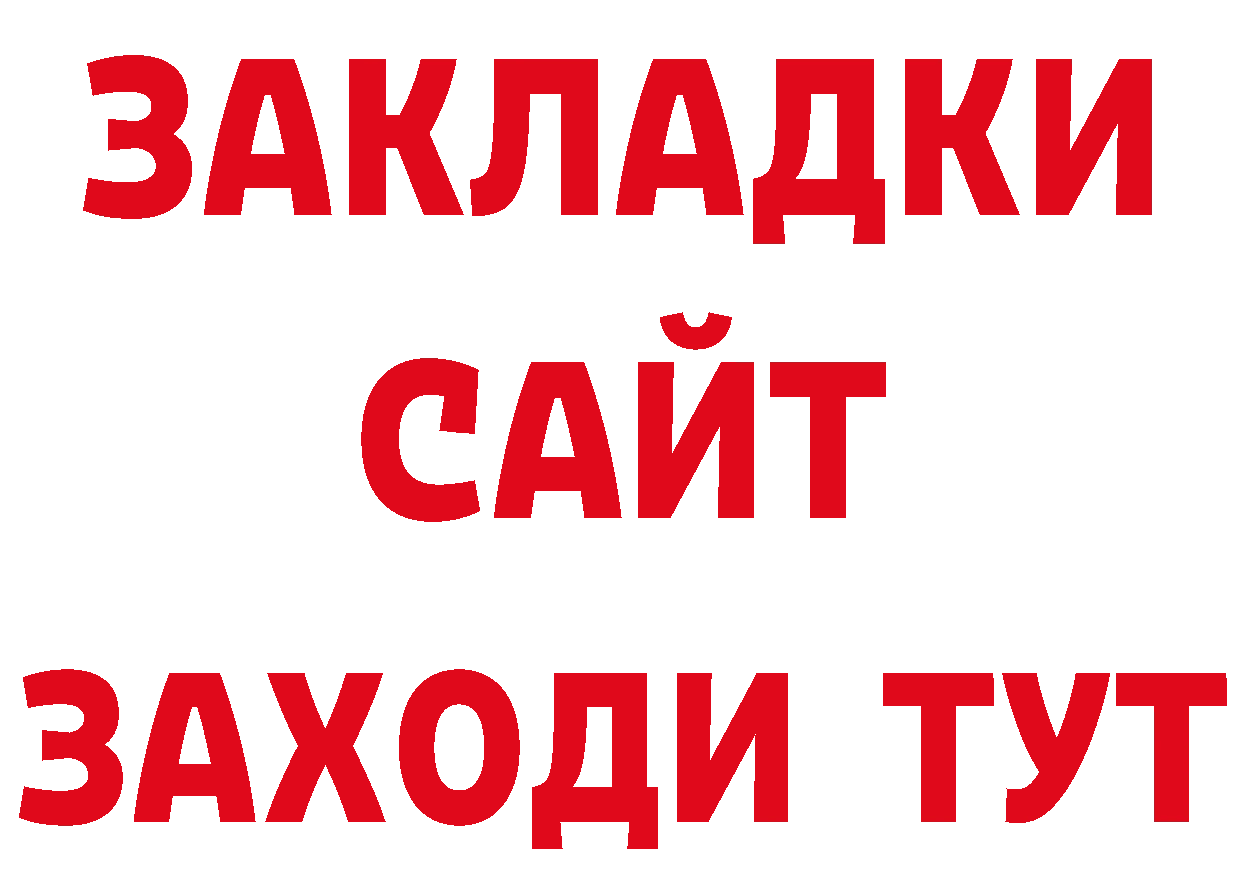 ЗАКЛАДКИ
САЙТ
ЗАХОДИ ТУТ